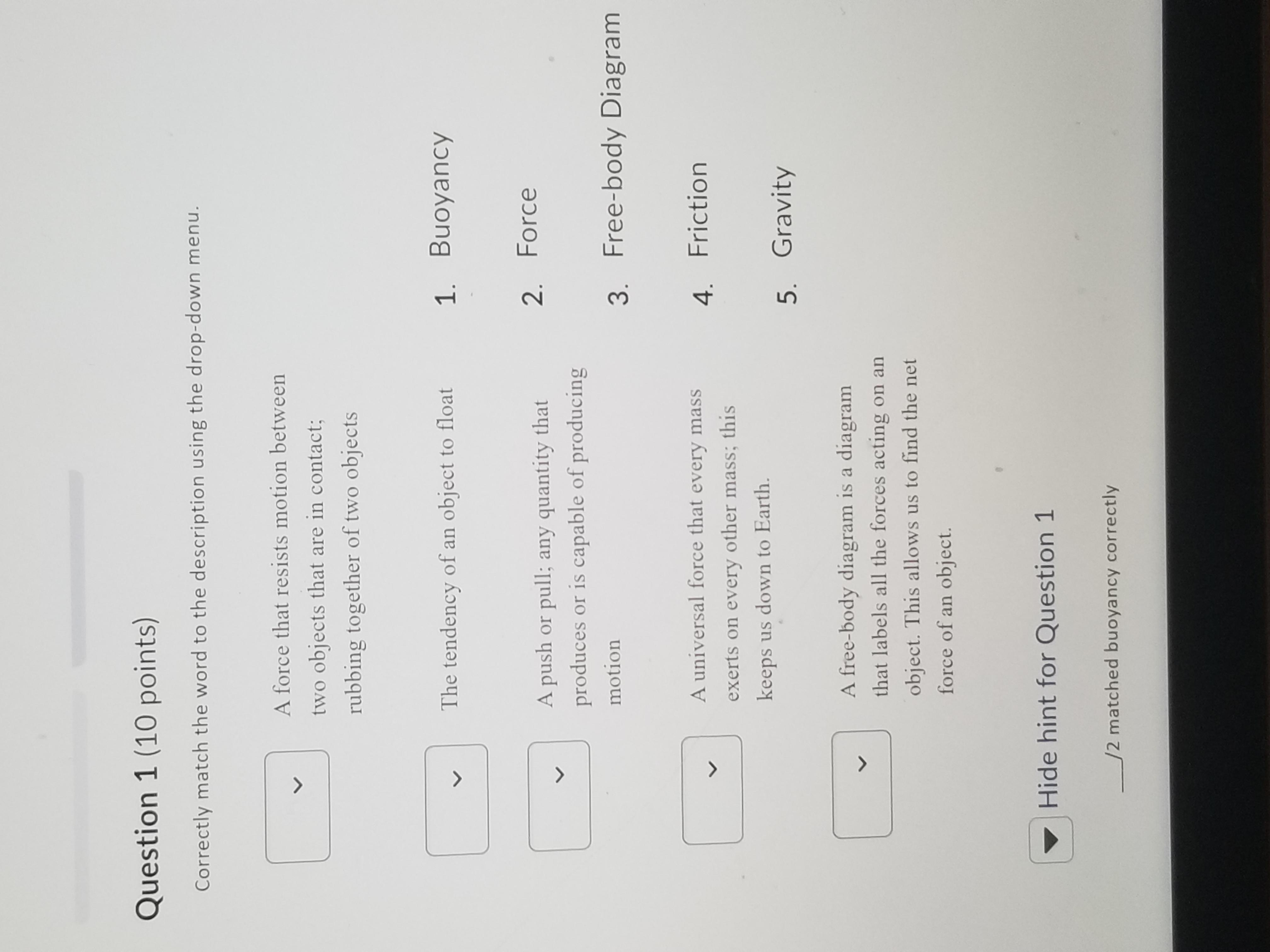 Question 1 (10 points)

Correctly match the word to the description using the drop-down menu.

A force that resists motion between two objects that are in contact; rubbing together of two objects

The tendency of an object to float

A push or pull; any quantity that produces or is capable of producing motion

A universal force that every mass exerts on every other mass; this keeps us down to Earth.

A free-body diagram is a diagram that labels all the forces acting on an object. This allows us to find the net force of an object.

1. Buoyancy

2. Force

3. Free-body Diagram

4. Friction

5. Gravity

Hide hint for Question 1

____/2 matched buoyancy correctly